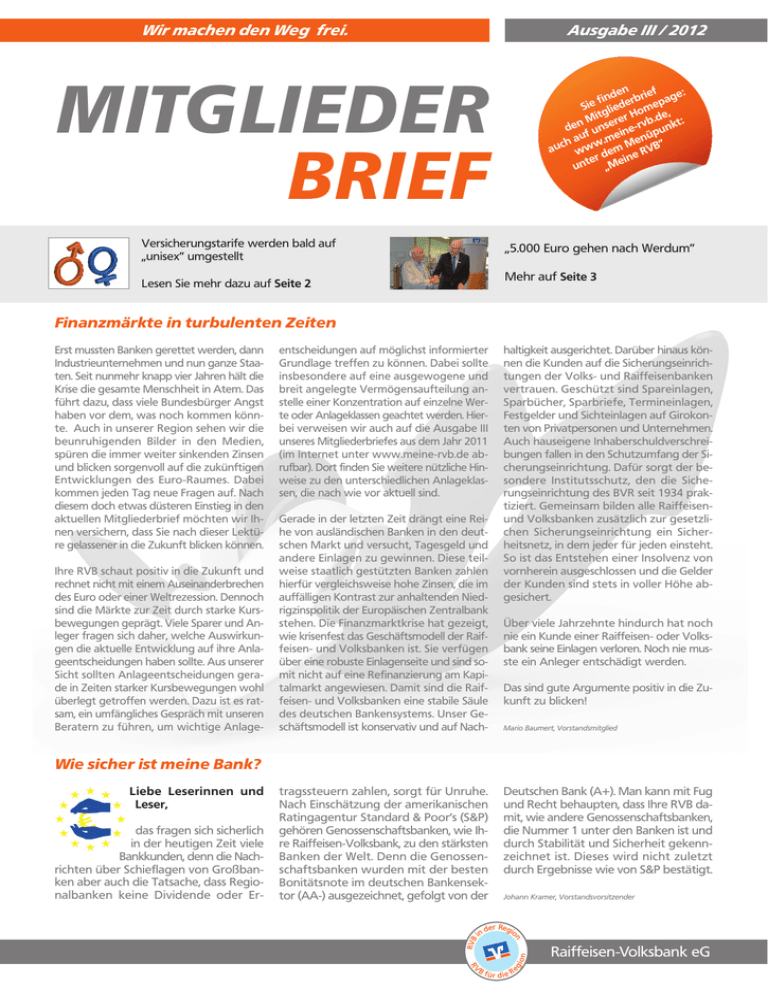 Wir machen den Weg frei.

Ausgabe III / 2012

MITGLIEDER BRIEF

Sie finden den Mitgliederbrief auch auf unserer Homepage: www.meine-rvb.de, unter dem Menüpunkt: „Meine RVB"

Versicherungstarife werden bald auf „unisex" umgestellt

Lesen Sie mehr dazu auf Seite 2

„5.000 Euro gehen nach Werdum"

Mehr auf Seite 3

Finanzmärkte in turbulenten Zeiten

Erst mussten Banken gerettet werden, dann Industrieunternehmen und nun ganze Staaten. Seit nunmehr knapp vier Jahren hält die Krise die gesamte Menschheit in Atem. Das führt dazu, dass viele Bundesbürger Angst haben vor dem, was noch kommen könnte. Auch in unserer Region sehen wir die beunruhigenden Bilder in den Medien, spüren die immer weiter sinkenden Zinsen und blicken sorgenvoll auf die zukünftigen Entwicklungen des Euro-Raumes. Dabei kommen jeden Tag neue Fragen auf. Nach diesem doch etwas düsteren Einstieg in den aktuellen Mitgliederbrief möchten wir Ihnen versichern, dass Sie nach dieser Lektüre gelassener in die Zukunft blicken können.

Ihre RVB schaut positiv in die Zukunft und rechnet nicht mit einem Auseinanderbrechen des Euro oder einer Weltrezession. Dennoch sind die Märkte zur Zeit durch starke Kursbewegungen geprägt. Viele Sparer und Anleger fragen sich daher, welche Auswirkungen die aktuelle Entwicklung auf ihre Anlageentscheidungen haben sollte. Aus unserer Sicht sollten Anlageentscheidungen gerade in Zeiten starker Kursbewegungen wohl überlegt getroffen werden. Dazu ist es ratsam, ein umfängliches Gespräch mit unseren Beratern zu führen, um wichtige Anlageentscheidungen auf möglichst informierter Grundlage treffen zu können. Dabei sollte insbesondere auf eine ausgewogene und breit angelegte Vermögensaufteilung anstelle einer Konzentration auf einzelne Werte oder Anlageklassen geachtet werden. Hierbei verweisen wir auch auf die Ausgabe III unseres Mitgliederbriefes aus dem Jahr 2011 (im Internet unter www.meine-rvb.de abrufbar). Dort finden Sie weitere nützliche Hinweise zu den unterschiedlichen Anlageklassen, die nach wie vor aktuell sind.

Gerade in der letzten Zeit drängt eine Reihe von ausländischen Banken in den deutschen Markt und versucht, Tagesgeld und andere Einlagen zu gewinnen. Diese teilweise staatlich gestützten Banken zahlen hierfür vergleichsweise hohe Zinsen, die im auffälligen Kontrast zur anhaltenden Niedrigzinspolitik der Europäischen Zentralbank stehen. Die Finanzmarktkrise hat gezeigt, wie krisenfest das Geschäftsmodell der Raiffeisen- und Volksbanken ist. Sie verfügen über eine robuste Einlagenseite und sind somit nicht auf eine Refinanzierung am Kapitalmarkt angewiesen. Damit sind die Raiffeisen- und Volksbanken eine stabile Säule des deutschen Bankensystems. Unser Geschäftsmodell ist konservativ und auf Nachhaltigkeit ausgerichtet. Darüber hinaus können die Kunden auf die Sicherungseinrichtungen der Volks- und Raiffeisenbanken vertrauen. Geschützt sind Spareinlagen, Sparbücher, Sparbriefe, Termineinlagen, Festgelder und Sichteinlagen auf Girokonten von Privatpersonen und Unternehmen. Auch hauseigene Inhaberschuldverschreibungen fallen in den Schutzumfang der Sicherungseinrichtung. Dafür sorgt der besondere Institutsschutz, den die Sicherungseinrichtung des BVR seit 1934 praktiziert. Gemeinsam bilden alle Raiffeisen- und Volksbanken zusätzlich zur gesetzlichen Sicherungseinrichtung ein Sicherheitsnetz, in dem jeder für jeden einsteht. So ist das Entstehen einer Insolvenz von vornherein ausgeschlossen und die Gelder der Kunden sind stets in voller Höhe abgesichert.

Über viele Jahrzehnte hindurch hat noch nie ein Kunde einer Raiffeisen- oder Volksbank seine Einlagen verloren. Noch nie musste ein Anleger entschädigt werden.

Das sind gute Argumente positiv in die Zukunft zu blicken!

Mario Baumert, Vorstandsmitglied

Wie sicher ist meine Bank?

Liebe Leserinnen und Leser,

das fragen sich sicherlich in der heutigen Zeit viele Bankkunden, denn die Nachrichten über Schieflagen von Großbanken aber auch die Tatsache, dass Regionalbanken keine Dividende oder Ertragssteuern zahlen, sorgt für Unruhe. Nach Einschätzung der amerikanischen Ratingagentur Standard & Poor's (S&P) gehören Genossenschaftsbanken, wie Ihre Raiffeisen-Volksbank, zu den stärksten Banken der Welt. Denn die Genossenschaftsbanken wurden mit der besten Bonitätsnote im deutschen Bankensektor (AA-) ausgezeichnet, gefolgt von der Deutschen Bank (A+). Man kann mit Fug und Recht behaupten, dass Ihre RVB damit, wie andere Genossenschaftsbanken, die Nummer 1 unter den Banken ist und durch Stabilität und Sicherheit gekennzeichnet ist. Dieses wird nicht zuletzt durch Ergebnisse wie von S&P bestätigt.

Johann Kramer, Vorstandsvorsitzender

RVB in der Region
RVB für die Region

Raiffeisen-Volksbank eG